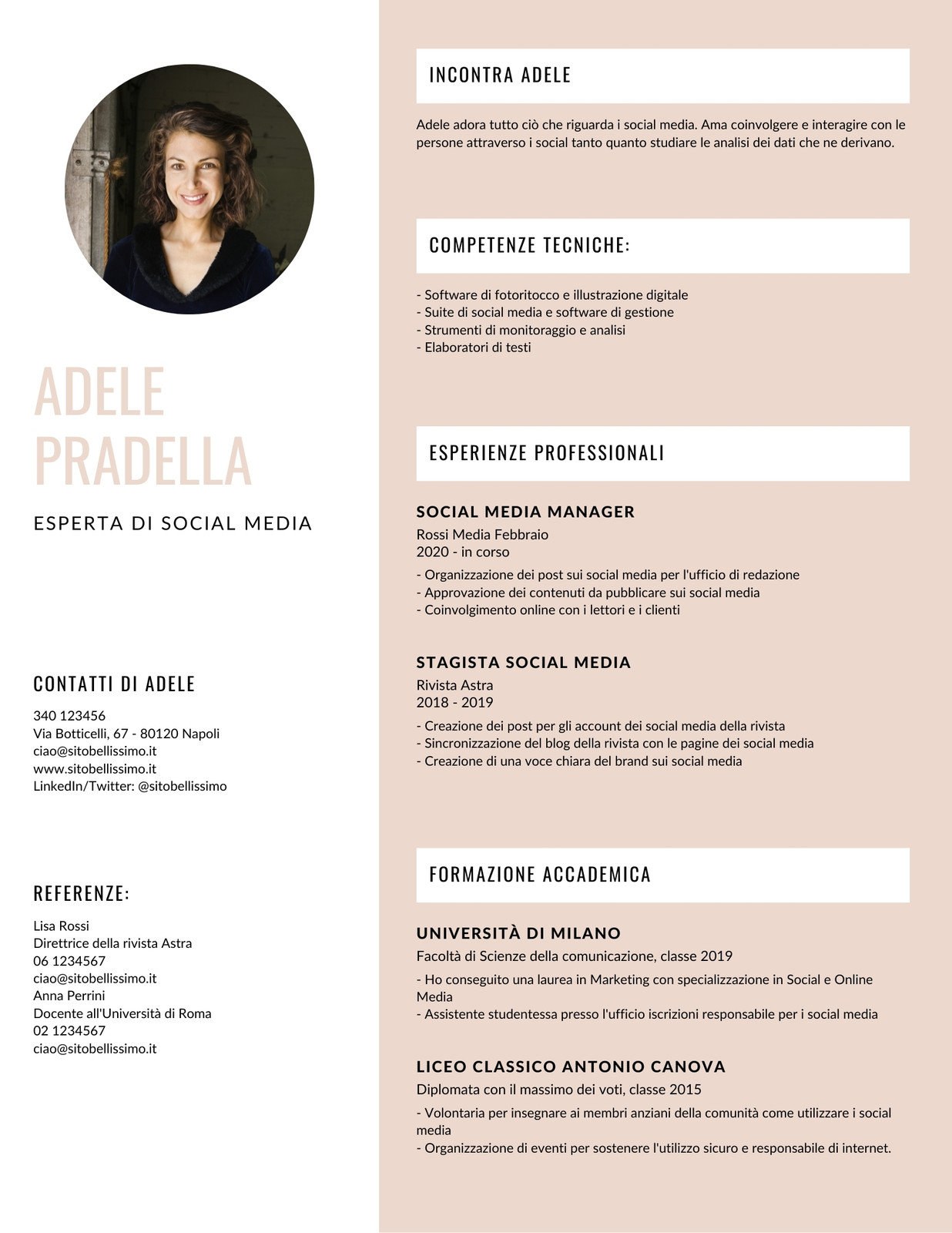 ADELE PRADELLA

ESPERTA DI SOCIAL MEDIA

CONTATTI DI ADELE

340 123456
Via Botticelli, 67 - 80120 Napoli
ciao@sitobellissimo.it
www.sitobellissimo.it
LinkedIn/Twitter: @sitobellissimo

REFERENZE:

Lisa Rossi
Direttrice della rivista Astra
06 1234567
ciao@sitobellissimo.it
Anna Perrini
Docente all'Università di Roma
02 1234567
ciao@sitobellissimo.it

INCONTRA ADELE

Adele adora tutto ciò che riguarda i social media. Ama coinvolgere e interagire con le persone attraverso i social tanto quanto studiare le analisi dei dati che ne derivano.

COMPETENZE TECNICHE:

- Software di fotoritocco e illustrazione digitale
- Suite di social media e software di gestione
- Strumenti di monitoraggio e analisi
- Elaboratori di testi

ESPERIENZE PROFESSIONALI

SOCIAL MEDIA MANAGER
Rossi Media Febbraio
2020 - in corso
- Organizzazione dei post sui social media per l'ufficio di redazione
- Approvazione dei contenuti da pubblicare sui social media
- Coinvolgimento online con i lettori e i clienti

STAGISTA SOCIAL MEDIA
Rivista Astra
2018 - 2019
- Creazione dei post per gli account dei social media della rivista
- Sincronizzazione del blog della rivista con le pagine dei social media
- Creazione di una voce chiara del brand sui social media

FORMAZIONE ACCADEMICA

UNIVERSITÀ DI MILANO
Facoltà di Scienze della comunicazione, classe 2019
- Ho conseguito una laurea in Marketing con specializzazione in Social e Online Media
- Assistente studentessa presso l'ufficio iscrizioni responsabile per i social media

LICEO CLASSICO ANTONIO CANOVA
Diplomata con il massimo dei voti, classe 2015
- Volontaria per insegnare ai membri anziani della comunità come utilizzare i social media
- Organizzazione di eventi per sostenere l'utilizzo sicuro e responsabile di internet.